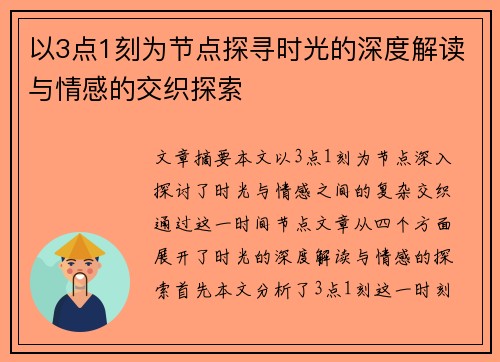 以3点1刻为节点探寻时光的深度解读与情感的交织探索

文章摘要本文以3点1刻为节点深入探讨了时光与情感之间的复杂交织通过这一时间节点文章从四个方面展开了时光的深度解读与情感的探索首先本文分析了3点1刻这一时刻